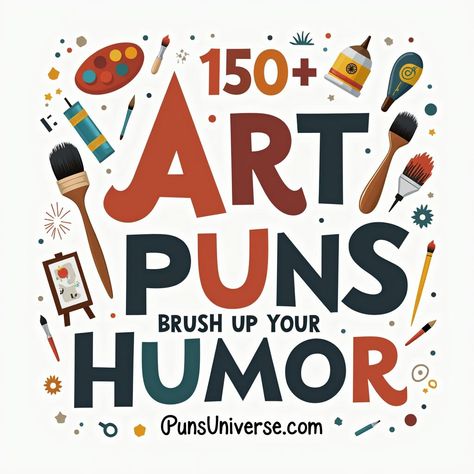 150+
ART
PUNS
BRUSH UP YOUR
HUMOR

PunsUniverse.com